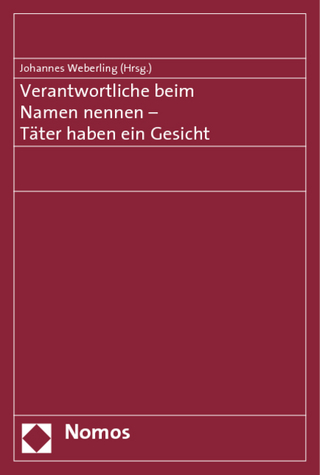 Johannes Weberling (Hrsg.)

Verantwortliche beim Namen nennen – Täter haben ein Gesicht

Nomos